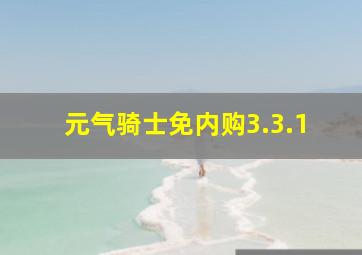 元气骑士免内购3.3.1